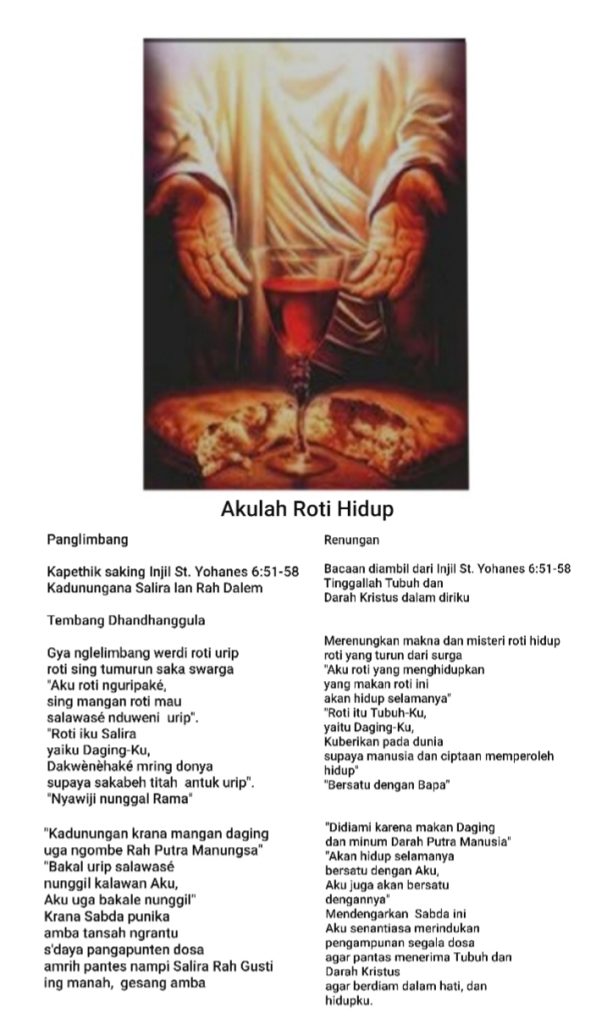 Akulah Roti Hidup

Panglimbang

Kapethik saking Injil St. Yohanes 6:51-58
Kadunungana Salira lan Rah Dalem

Tembang Dhandhanggula

Gya nglelimbang werdi roti urip
roti sing tumurun saka swarga
"Aku roti nguripaké,
sing mangan roti mau
salawasé nduweni urip".
"Roti iku Salira
yaiku Daging-Ku,
Dakwènèhaké mring donya
supaya sakabeh titah antuk urip".
"Nyawiji nunggal Rama"

"Kadunungan krana mangan daging
uga ngombe Rah Putra Manungsa"
"Bakal urip salawasé
nunggil kalawan Aku,
Aku uga bakale nunggil"
Krana Sabda punika
amba tansah ngrantu
s'daya pangapunten dosa
amrih pantes nampi Salira Rah Gusti
ing manah, gesang amba

Renungan

Bacaan diambil dari Injil St. Yohanes 6:51-58
Tinggallah Tubuh dan
Darah Kristus dalam diriku

Merenungkan makna dan misteri roti hidup
roti yang turun dari surga
"Aku roti yang menghidupkan
yang makan roti ini
akan hidup selamanya"
"Roti itu Tubuh-Ku,
yaitu Daging-Ku,
Kuberikan pada dunia
supaya manusia dan ciptaan memperoleh hidup"
"Bersatu dengan Bapa"

"Didiami karena makan Daging
dan minum Darah Putra Manusia"
"Akan hidup selamanya
bersatu dengan Aku,
Aku juga akan bersatu
dengannya"
Mendengarkan Sabda ini
Aku senantiasa merindukan
pengampunan segala dosa
agar pantas menerima Tubuh dan
Darah Kristus
agar berdiam dalam hati, dan
hidupku.